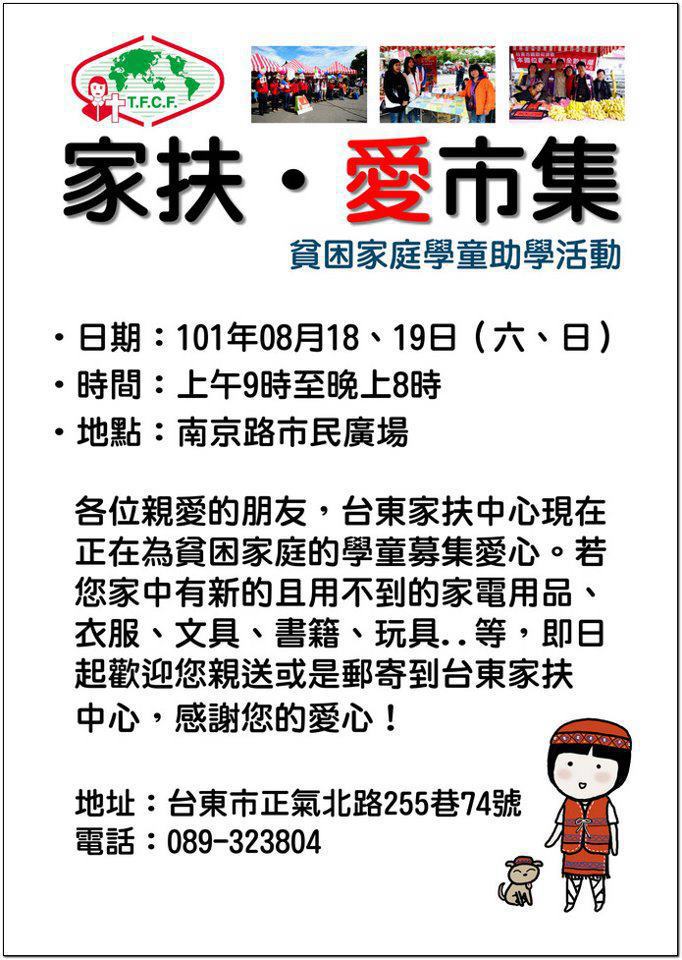 T.F.C.F.

家扶・愛市集

貧困家庭學童助學活動

・日期：101年08月18、19日（六、日）
・時間：上午9時至晚上8時
・地點：南京路市民廣場

各位親愛的朋友，台東家扶中心現在正在為貧困家庭的學童募集愛心。若您家中有新的且用不到的家電用品、衣服、文具、書籍、玩具..等，即日起歡迎您親送或是郵寄到台東家扶中心，感謝您的愛心！

地址：台東市正氣北路255巷74號
電話：089-323804